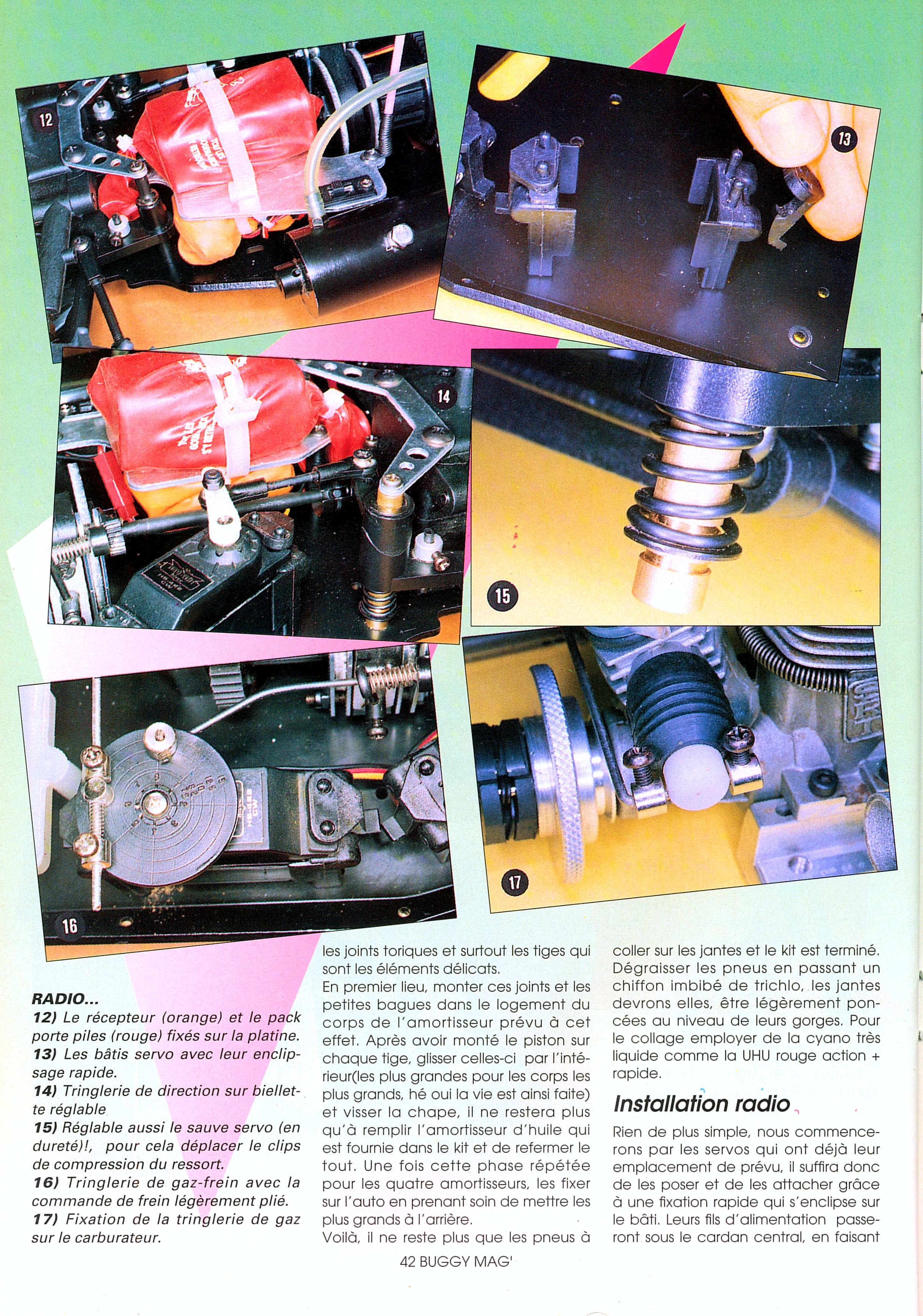 12

13

14

15

16

17

RADIO...
12) Le récepteur (orange) et le pack porte piles (rouge) fixés sur la platine.
13) Les bâtis servo avec leur enclipsage rapide.
14) Tringlerie de direction sur biellette réglable
15) Réglable aussi le sauve servo (en dureté)!, pour cela déplacer le clips de compression du ressort.
16) Tringlerie de gaz-frein avec la commande de frein légèrement plié.
17) Fixation de la tringlerie de gaz sur le carburateur.

les joints toriques et surtout les tiges qui sont les éléments délicats.
En premier lieu, monter ces joints et les petites bagues dans le logement du corps de l'amortisseur prévu à cet effet. Après avoir monté le piston sur chaque tige, glisser celles-ci par l'intérieur(les plus grandes pour les corps les plus grands, hé oui la vie est ainsi faite) et visser la chape, il ne restera plus qu'à remplir l'amortisseur d'huile qui est fournie dans le kit et de refermer le tout. Une fois cette phase répétée pour les quatre amortisseurs, les fixer sur l'auto en prenant soin de mettre les plus grands à l'arrière.
Voilà, il ne reste plus que les pneus à coller sur les jantes et le kit est terminé. Dégraisser les pneus en passant un chiffon imbibé de trichlo, les jantes devrons elles, être légèrement poncées au niveau de leurs gorges. Pour le collage employer de la cyano très liquide comme la UHU rouge action + rapide.

Installation radio

Rien de plus simple, nous commencerons par les servos qui ont déjà leur emplacement de prévu, il suffira donc de les poser et de les attacher grâce à une fixation rapide qui s'enclipse sur le bâti. Leurs fils d'alimentation passeront sous le cardan central, en faisant

42 BUGGY MAG'